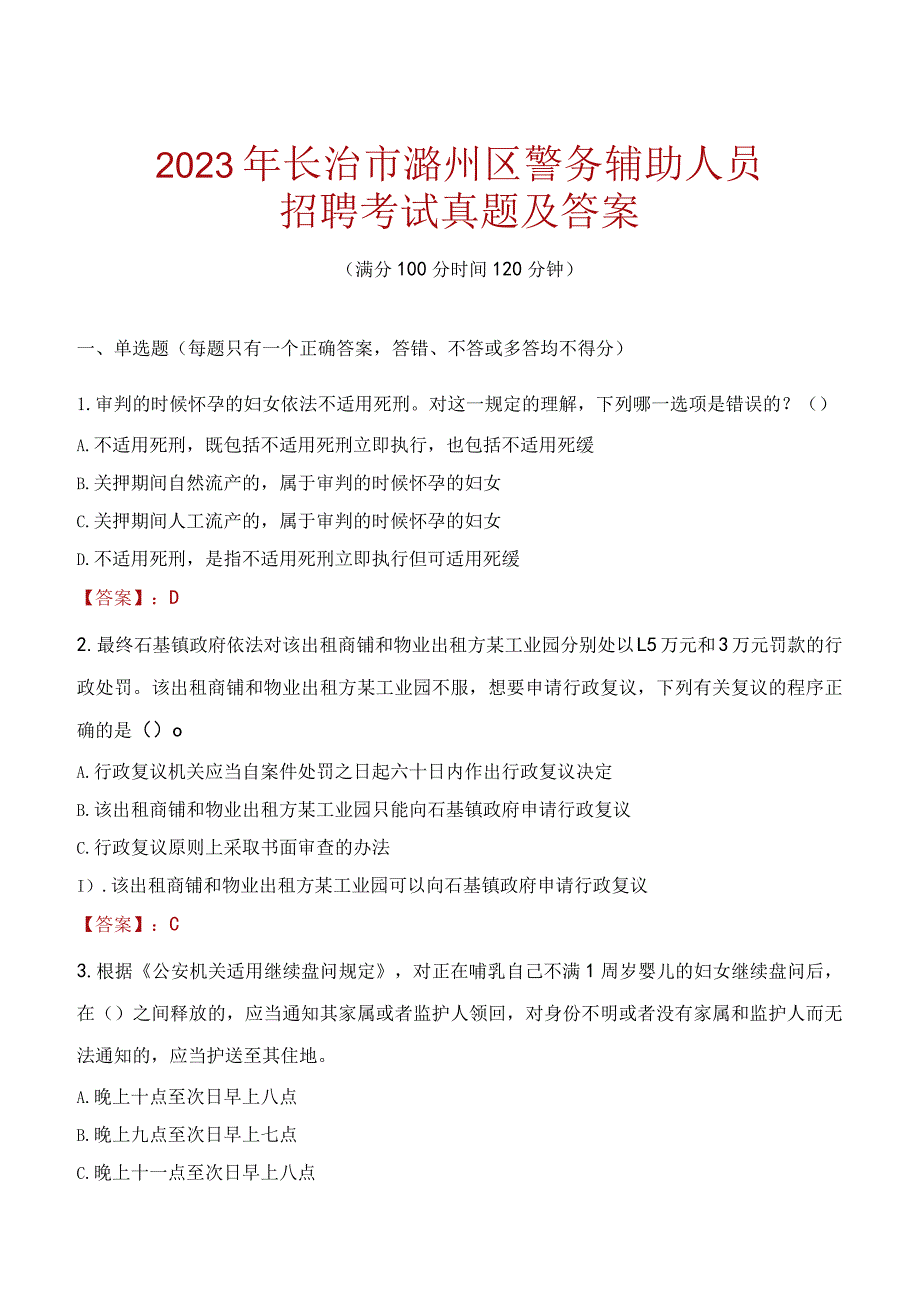 2023年长治市潞州区警务辅助人员招聘考试真题及答案

（满分100分时间120分钟）

一、单选题（每题只有一个正确答案，答错、不答或多答均不得分）

1.审判的时候怀孕的妇女依法不适用死刑。对这一规定的理解，下列哪一选项是错误的？（）

A.不适用死刑，既包括不适用死刑立即执行，也包括不适用死缓

B.关押期间自然流产的，属于审判的时候怀孕的妇女

C.关押期间人工流产的，属于审判的时候怀孕的妇女

D.不适用死刑，是指不适用死刑立即执行但可适用死缓

【答案】：D

2.最终石基镇政府依法对该出租商铺和物业出租方某工业园分别处以L5万元和3万元罚款的行政处罚。该出租商铺和物业出租方某工业园不服，想要申请行政复议，下列有关复议的程序正确的是（）o

A.行政复议机关应当自案件处罚之日起六十日内作出行政复议决定

B.该出租商铺和物业出租方某工业园只能向石基镇政府申请行政复议

C.行政复议原则上采取书面审查的办法

I）.该出租商铺和物业出租方某工业园可以向石基镇政府申请行政复议

【答案】：C

3.根据《公安机关适用继续盘问规定》，对正在哺乳自己不满1周岁婴儿的妇女继续盘问后，在（）之间释放的，应当通知其家属或者监护人领回，对身份不明或者没有家属和监护人而无法通知的，应当护送至其住地。

A.晚上十点至次日早上八点

B.晚上九点至次日早上七点

C.晚上十一点至次日早上八点